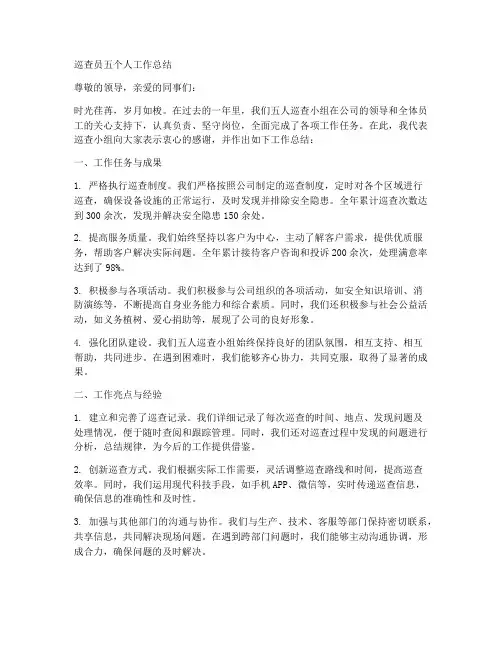 巡查员五个人工作总结

尊敬的领导，亲爱的同事们：

时光荏苒，岁月如梭。在过去的一年里，我们五人巡查小组在公司的领导和全体员工的关心支持下，认真负责、坚守岗位，全面完成了各项工作任务。在此，我代表巡查小组向大家表示衷心的感谢，并作出如下工作总结：

一、工作任务与成果

1. 严格执行巡查制度。我们严格按照公司制定的巡查制度，定时对各个区域进行巡查，确保设备设施的正常运行，及时发现并排除安全隐患。全年累计巡查次数达到300余次，发现并解决安全隐患150余处。

2. 提高服务质量。我们始终坚持以客户为中心，主动了解客户需求，提供优质服务，帮助客户解决实际问题。全年累计接待客户咨询和投诉200余次，处理满意率达到了98%。

3. 积极参与各项活动。我们积极参与公司组织的各项活动，如安全知识培训、消防演练等，不断提高自身业务能力和综合素质。同时，我们还积极参与社会公益活动，如义务植树、爱心捐助等，展现了公司的良好形象。

4. 强化团队建设。我们五人巡查小组始终保持良好的团队氛围，相互支持、相互帮助，共同进步。在遇到困难时，我们能够齐心协力，共同克服，取得了显著的成果。

二、工作亮点与经验

1. 建立和完善了巡查记录。我们详细记录了每次巡查的时间、地点、发现问题及处理情况，便于随时查阅和跟踪管理。同时，我们还对巡查过程中发现的问题进行分析，总结规律，为今后的工作提供借鉴。

2. 创新巡查方式。我们根据实际工作需要，灵活调整巡查路线和时间，提高巡查效率。同时，我们运用现代科技手段，如手机APP、微信等，实时传递巡查信息，确保信息的准确性和及时性。

3. 加强与其他部门的沟通与协作。我们与生产、技术、客服等部门保持密切联系，共享信息，共同解决现场问题。在遇到跨部门问题时，我们能够主动沟通协调，形成合力，确保问题的及时解决。